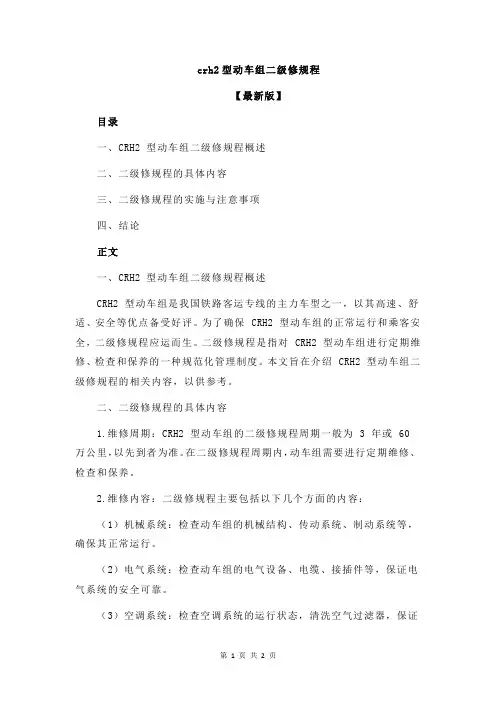 crh2 型动车组二级修规程

【最新版】

目录

一、CRH2 型动车组二级修规程概述

二、二级修规程的具体内容

三、二级修规程的实施与注意事项

四、结论

正文

一、CRH2 型动车组二级修规程概述

CRH2 型动车组是我国铁路客运专线的主力车型之一，以其高速、舒适、安全等优点备受好评。为了确保 CRH2 型动车组的正常运行和乘客安全，二级修规程应运而生。二级修规程是指对 CRH2 型动车组进行定期维修、检查和保养的一种规范化管理制度。本文旨在介绍 CRH2 型动车组二级修规程的相关内容，以供参考。

二、二级修规程的具体内容

1.维修周期：CRH2 型动车组的二级修规程周期一般为 3 年或 60 万公里，以先到者为准。在二级修规程周期内，动车组需要进行定期维修、检查和保养。

2.维修内容：二级修规程主要包括以下几个方面的内容：

（1）机械系统：检查动车组的机械结构、传动系统、制动系统等，确保其正常运行。

（2）电气系统：检查动车组的电气设备、电缆、接插件等，保证电气系统的安全可靠。

（3）空调系统：检查空调系统的运行状态，清洗空气过滤器，保证

第 1 页 共 2 页